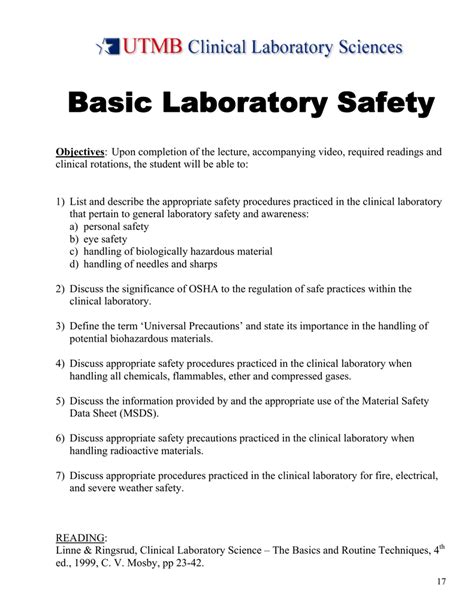 UTMB Clinical Laboratory Sciences

Basic Laboratory Safety

Objectives: Upon completion of the lecture, accompanying video, required readings and clinical rotations, the student will be able to:

1) List and describe the appropriate safety procedures practiced in the clinical laboratory that pertain to general laboratory safety and awareness:
a) personal safety
b) eye safety
c) handling of biologically hazardous material
d) handling of needles and sharps

2) Discuss the significance of OSHA to the regulation of safe practices within the clinical laboratory.

3) Define the term 'Universal Precautions' and state its importance in the handling of potential biohazardous materials.

4) Discuss appropriate safety procedures practiced in the clinical laboratory when handling all chemicals, flammables, ether and compressed gases.

5) Discuss the information provided by and the appropriate use of the Material Safety Data Sheet (MSDS).

6) Discuss appropriate safety precautions practiced in the clinical laboratory when handling radioactive materials.

7) Discuss appropriate procedures practiced in the clinical laboratory for fire, electrical, and severe weather safety.

READING:
Linne & Ringsrud, Clinical Laboratory Science – The Basics and Routine Techniques, 4$^{th}$ ed., 1999, C. V. Mosby, pp 23-42.

17